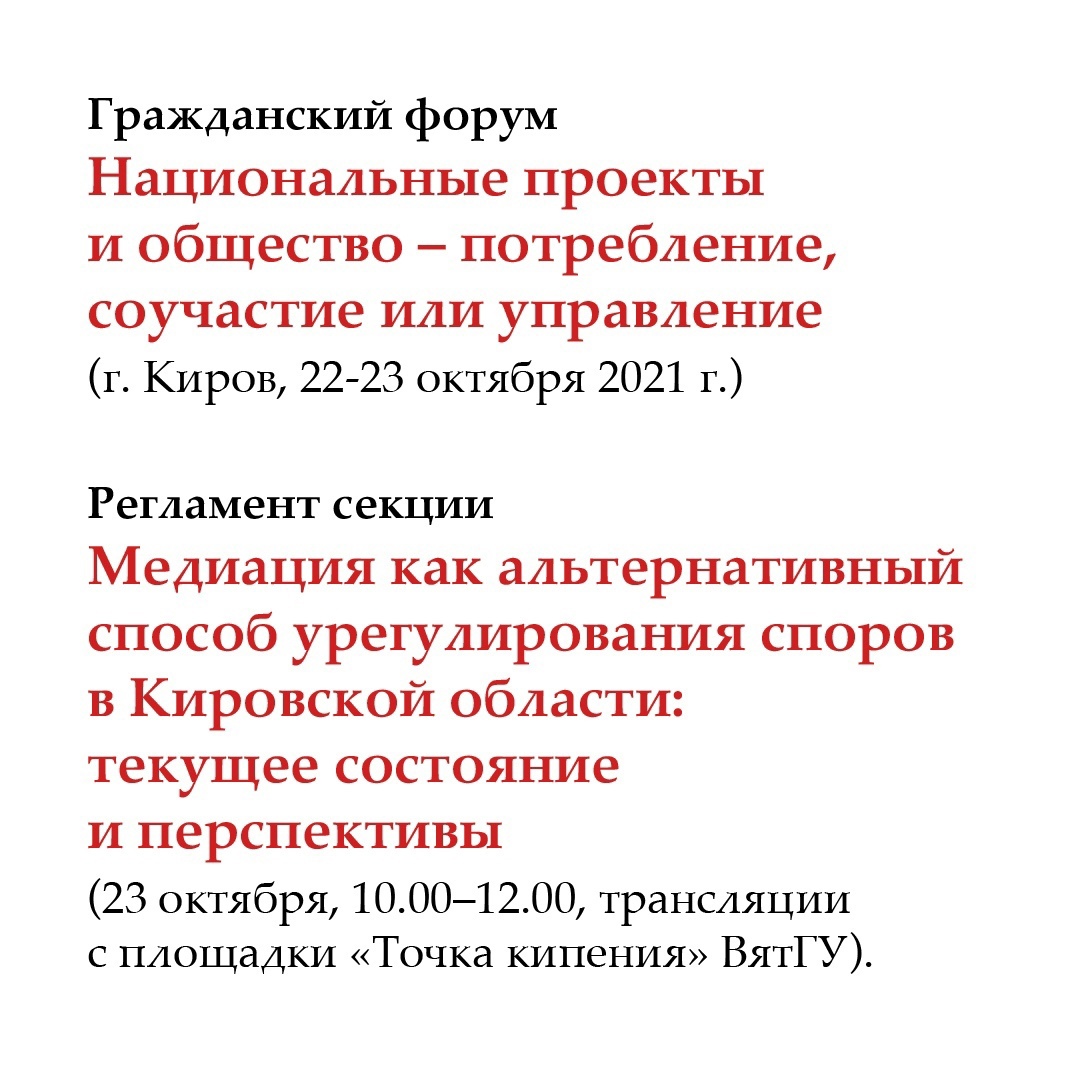 Гражданский форум
Национальные проекты и общество – потребление, соучастие или управление
(г. Киров, 22-23 октября 2021 г.)

Регламент секции
Медиация как альтернативный способ урегулирования споров в Кировской области: текущее состояние и перспективы
(23 октября, 10.00–12.00, трансляции с площадки «Точка кипения» ВятГУ).